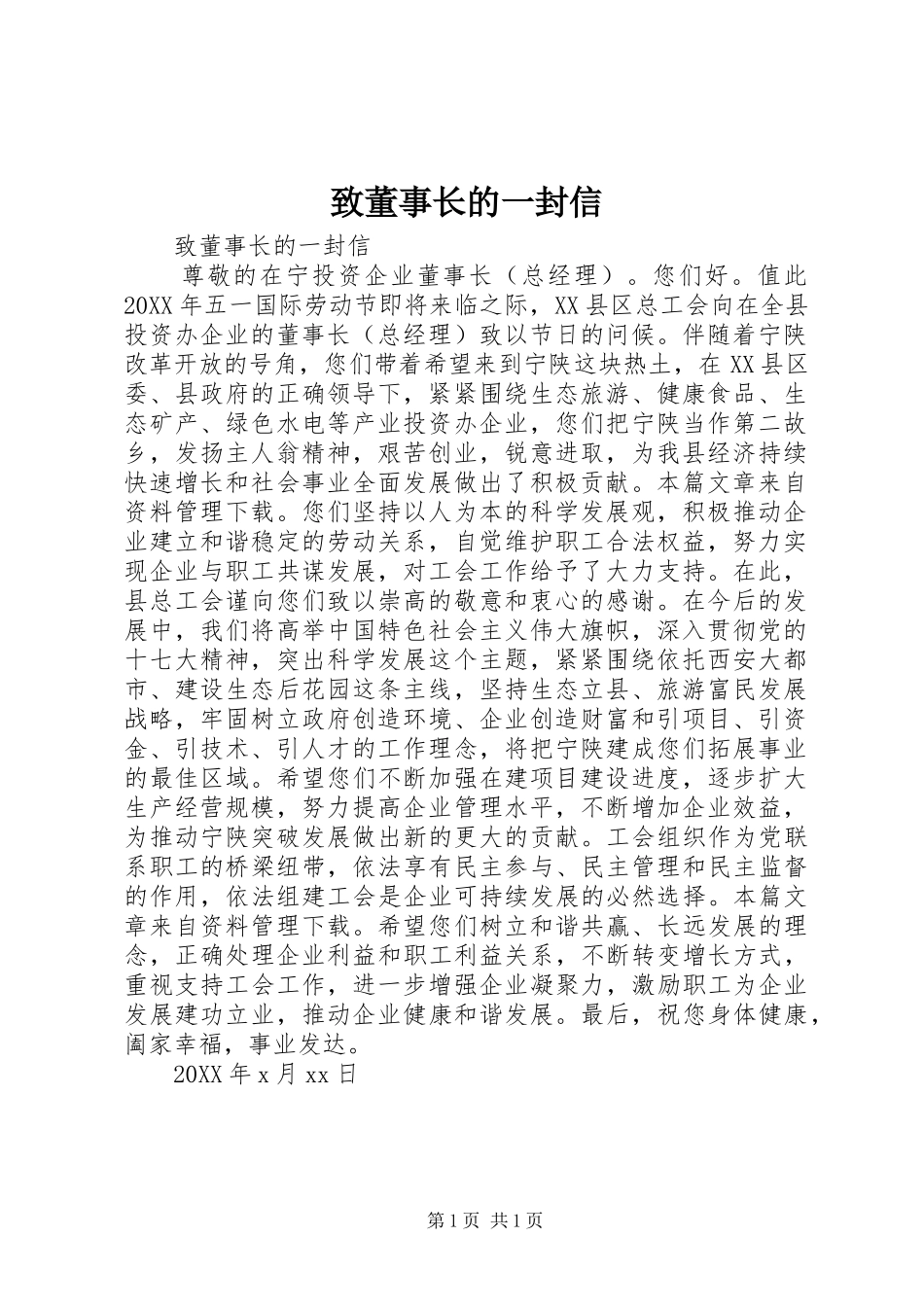 致董事长的一封信

致董事长的一封信

尊敬的在宁投资企业董事长（总经理）。您们好。值此20XX年五一国际劳动节即将来临之际，XX县区总工会向在全县投资办企业的董事长（总经理）致以节日的问候。伴随着宁陕改革开放的号角，您们带着希望来到宁陕这块热土，在XX县区委、县政府的正确领导下，紧紧围绕生态旅游、健康食品、生态矿产、绿色水电等产业投资办企业，您们把宁陕当作第二故乡，发扬主人翁精神，艰苦创业，锐意进取，为我县经济持续快速增长和社会事业全面发展做出了积极贡献。本篇文章来自资料管理下载。您们坚持以人为本的科学发展观，积极推动企业建立和谐稳定的劳动关系，自觉维护职工合法权益，努力实现企业与职工共谋发展，对工会工作给予了大力支持。在此，县总工会谨向您们致以崇高的敬意和衷心的感谢。在今后的发展中，我们将高举中国特色社会主义伟大旗帜，深入贯彻党的十七大精神，突出科学发展这个主题，紧紧围绕依托西安大都市、建设生态后花园这条主线，坚持生态立县、旅游富民发展战略，牢固树立政府创造环境、企业创造财富和引项目、引资金、引技术、引人才的工作理念，将把宁陕建成您们拓展事业的最佳区域。希望您们不断加强在建项目建设进度，逐步扩大生产经营规模，努力提高企业管理水平，不断增加企业效益，为推动宁陕突破发展做出新的更大的贡献。工会组织作为党联系职工的桥梁纽带，依法享有民主参与、民主管理和民主监督的作用，依法组建工会是企业可持续发展的必然选择。本篇文章来自资料管理下载。希望您们树立和谐共赢、长远发展的理念，正确处理企业利益和职工利益关系，不断转变增长方式，重视支持工会工作，进一步增强企业凝聚力，激励职工为企业发展建功立业，推动企业健康和谐发展。最后，祝您身体健康，阖家幸福，事业发达。

20XX年x月xx日

第1页 共1页